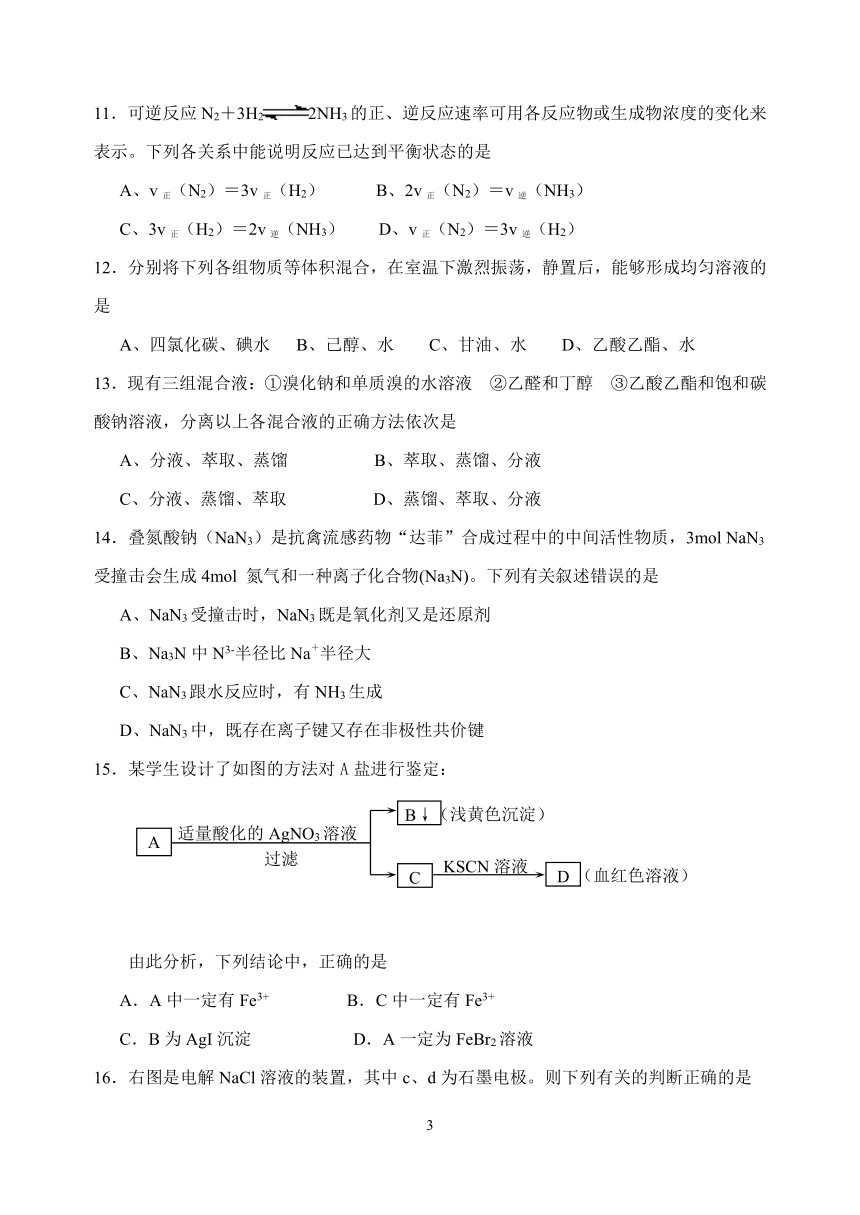 11．可逆反应 $N_2+3H_2 \rightleftharpoons 2NH_3$ 的正、逆反应速率可用各反应物或生成物浓度的变化来表示。下列各关系中能说明反应已达到平衡状态的是

A、$v_{正}(N_2)=3v_{正}(H_2)$　　B、$2v_{正}(N_2)=v_{逆}(NH_3)$

C、$3v_{正}(H_2)=2v_{逆}(NH_3)$　　D、$v_{正}(N_2)=3v_{逆}(H_2)$

12．分别将下列各组物质等体积混合，在室温下激烈振荡，静置后，能够形成均匀溶液的是

A、四氯化碳、碘水　B、已醇、水　C、甘油、水　D、乙酸乙酯、水

13．现有三组混合液：①溴化钠和单质溴的水溶液　②乙醛和丁醇　③乙酸乙酯和饱和碳酸钠溶液，分离以上各混合液的正确方法依次是

A、分液、萃取、蒸馏　　B、萃取、蒸馏、分液

C、分液、蒸馏、萃取　　D、蒸馏、萃取、分液

14．叠氮酸钠（$NaN_3$）是抗禽流感药物“达菲”合成过程中的中间活性物质，3mol $NaN_3$ 受撞击会生成 4mol 氮气和一种离子化合物($Na_3N$)。下列有关叙述错误的是

A、$NaN_3$ 受撞击时，$NaN_3$ 既是氧化剂又是还原剂

B、$Na_3N$ 中 $N^{3-}$半径比 $Na^+$半径大

C、$NaN_3$ 跟水反应时，有 $NH_3$ 生成

D、$NaN_3$ 中，既存在离子键又存在非极性共价键

15．某学生设计了如图的方法对 A 盐进行鉴定：

A　适量酸化的 $AgNO_3$ 溶液　过滤　B↓（浅黄色沉淀）　C　KSCN 溶液　D（血红色溶液）

由此分析，下列结论中，正确的是

A．A 中一定有 $Fe^{3+}$　　B．C 中一定有 $Fe^{3+}$

C．B 为 AgI 沉淀　　D．A 一定为 $FeBr_2$ 溶液

16．右图是电解 NaCl 溶液的装置，其中 c、d 为石墨电极。则下列有关的判断正确的是

3